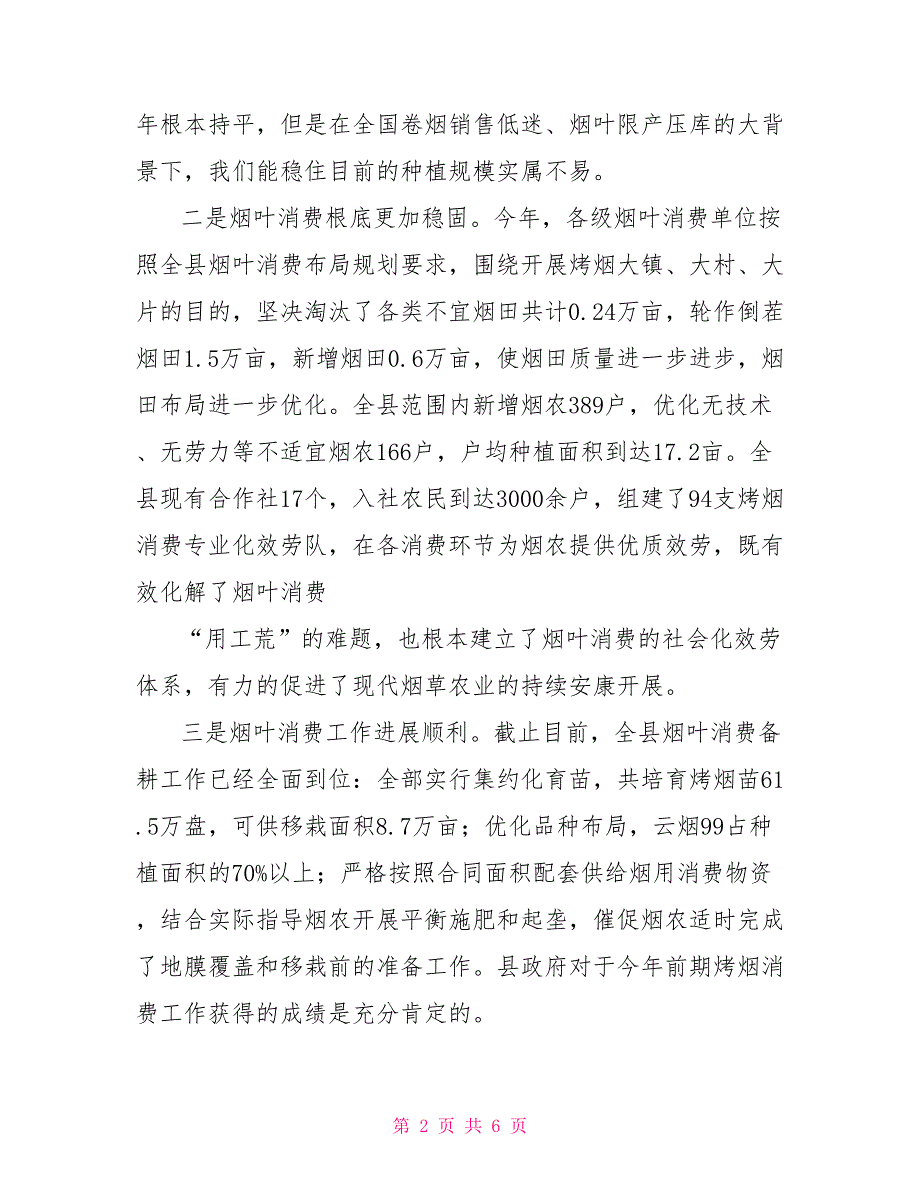 年根本持平，但是在全国卷烟销售低迷、烟叶限产压库的大背景下，我们能稳住目前的种植规模实属不易。

二是烟叶消费根底更加稳固。今年，各级烟叶消费单位按照全县烟叶消费布局规划要求，围绕开展烤烟大镇、大村、大片的目的，坚决淘汰了各类不宜烟田共计0.24万亩，轮作倒茬烟田1.5万亩，新增烟田0.6万亩，使烟田质量进一步进步，烟田布局进一步优化。全县范围内新增烟农389户，优化无技术、无劳力等不适宜烟农166户，户均种植面积到达17.2亩。全县现有合作社17个，入社农民到达3000余户，组建了94支烤烟消费专业化效劳队，在各消费环节为烟农提供优质效劳，既有效化解了烟叶消费

“用工荒”的难题，也根本建立了烟叶消费的社会化效劳体系，有力的促进了现代烟草农业的持续安康开展。

三是烟叶消费工作进展顺利。截止目前，全县烟叶消费备耕工作已经全面到位：全部实行集约化育苗，共培育烤烟苗61.5万盘，可供移栽面积8.7万亩；优化品种布局，云烟99占种植面积的70%以上；严格按照合同面积配套供给烟用消费物资，结合实际指导烟农开展平衡施肥和起垄，催促烟农适时完成了地膜覆盖和移栽前的准备工作。县政府对于今年前期烤烟消费工作获得的成绩是充分肯定的。

第 2 页 共 6 页